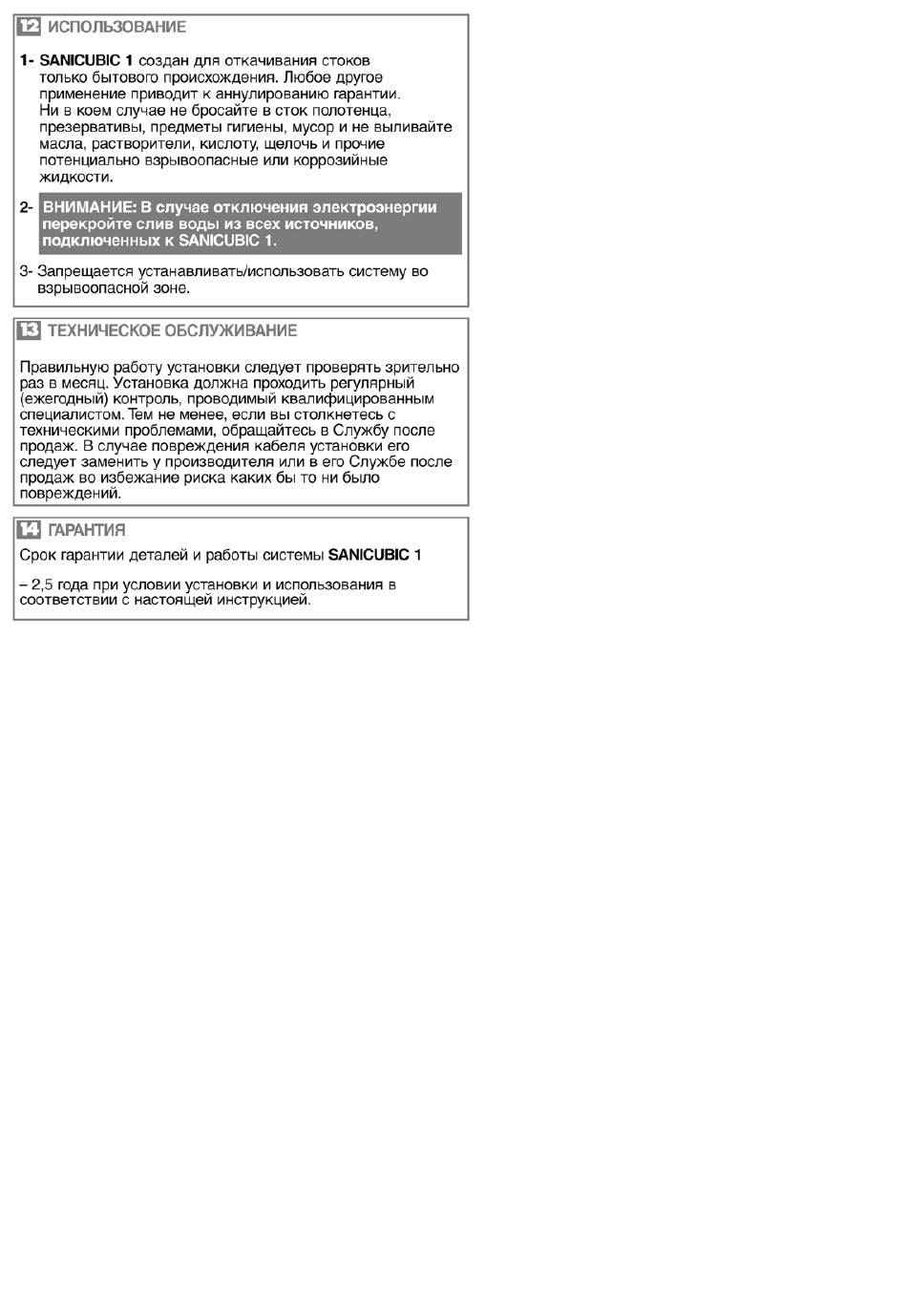 12 ИСПОЛЬЗОВАНИЕ

1- SANICUBIC 1 создан для откачивания стоков только бытового происхождения. Любое другое применение приводит к аннулированию гарантии. Ни в коем случае не бросайте в сток полотенца, презервативы, предметы гигиены, мусор и не выливайте масла, растворители, кислоту, щелочь и прочие потенциально взрывоопасные или коррозийные жидкости.

2- ВНИМАНИЕ: В случае отключения электроэнергии перекройте слив воды из всех источников, подключенных к SANICUBIC 1.

3- Запрещается устанавливать/использовать систему во взрывоопасной зоне.

13 ТЕХНИЧЕСКОЕ ОБСЛУЖИВАНИЕ

Правильную работу установки следует проверять зрительно раз в месяц. Установка должна проходить регулярный (ежегодный) контроль, проводимый квалифицированным специалистом. Тем не менее, если вы столкнетесь с техническими проблемами, обращайтесь в Службу после продаж. В случае повреждения кабеля установки его следует заменить у производителя или в его Службе после продаж во избежание риска каких бы то ни было повреждений.

14 ГАРАНТИЯ

Срок гарантии деталей и работы системы SANICUBIC 1

– 2,5 года при условии установки и использования в соответствии с настоящей инструкцией.